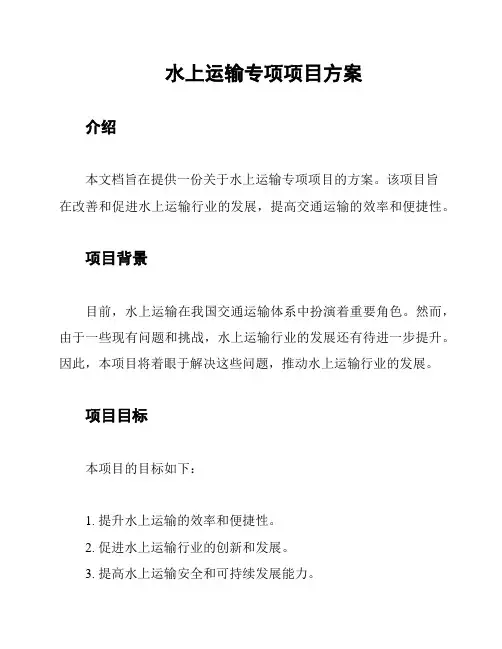 水上运输专项项目方案

介绍

本文档旨在提供一份关于水上运输专项项目的方案。该项目旨在改善和促进水上运输行业的发展，提高交通运输的效率和便捷性。

项目背景

目前，水上运输在我国交通运输体系中扮演着重要角色。然而，由于一些现有问题和挑战，水上运输行业的发展还有待进一步提升。因此，本项目将着眼于解决这些问题，推动水上运输行业的发展。

项目目标

本项目的目标如下：

1. 提升水上运输的效率和便捷性。
2. 促进水上运输行业的创新和发展。
3. 提高水上运输安全和可持续发展能力。